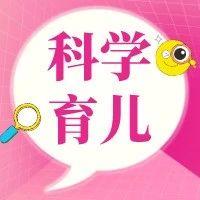 科学
育儿